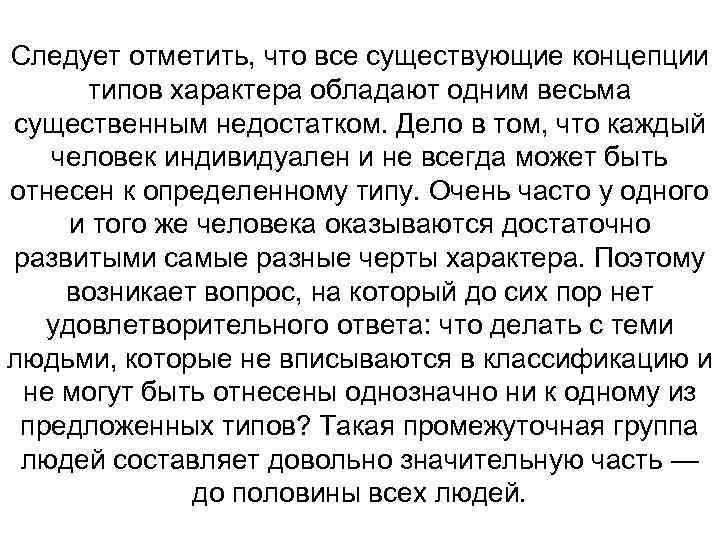 Следует отметить, что все существующие концепции типов характера обладают одним весьма существенным недостатком. Дело в том, что каждый человек индивидуален и не всегда может быть отнесен к определенному типу. Очень часто у одного и того же человека оказываются достаточно развитыми самые разные черты характера. Поэтому возникает вопрос, на который до сих пор нет удовлетворительного ответа: что делать с теми людьми, которые не вписываются в классификацию и не могут быть отнесены однозначно ни к одному из предложенных типов? Такая промежуточная группа людей составляет довольно значительную часть — до половины всех людей.